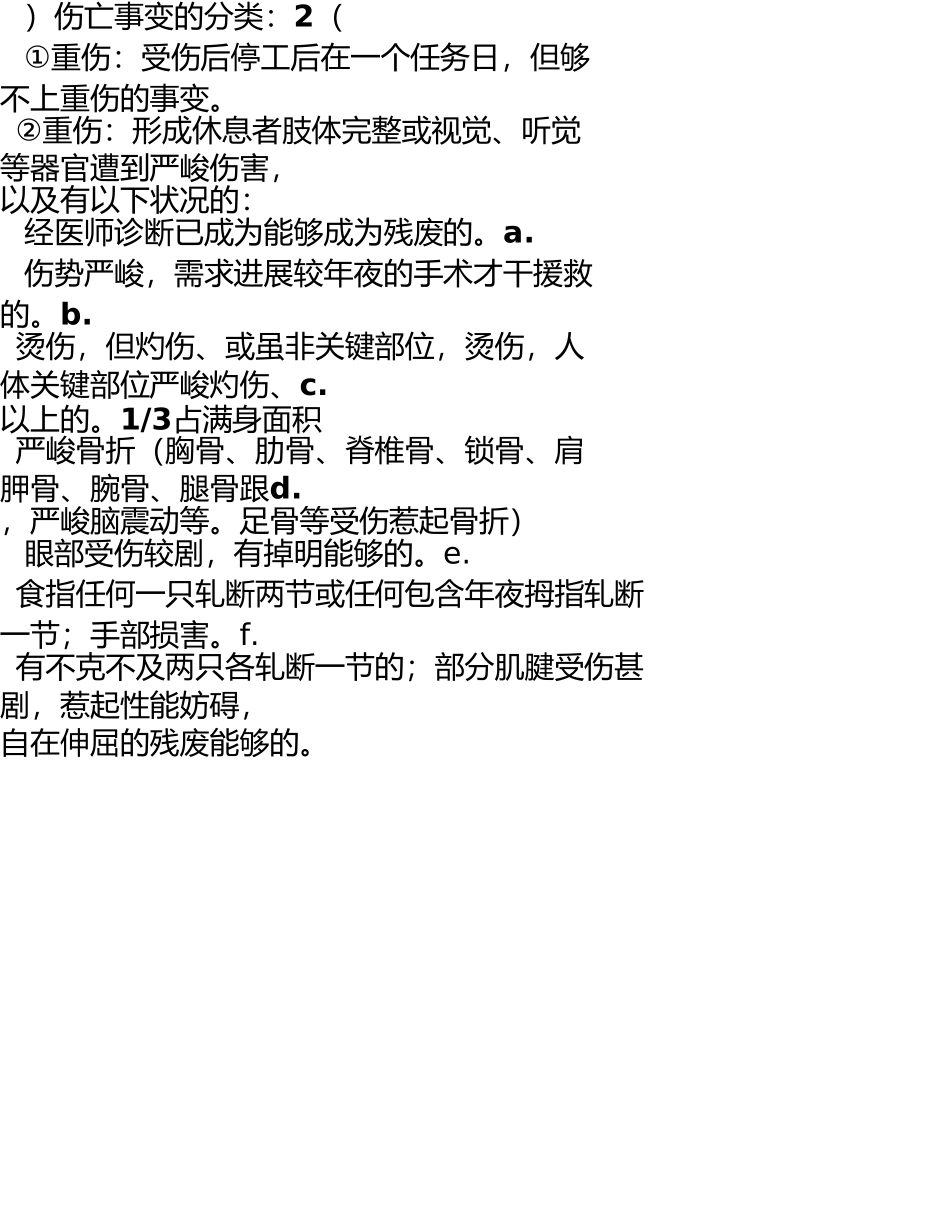 ）伤亡事变的分类：2（

①重伤：受伤后停工后在一个任务日，但够不上重伤的事变。

②重伤：形成休息者肢体完整或视觉、听觉等器官遭到严峻伤害，
以及有以下状况的：

经医师诊断已成为能够成为残废的。a.

伤势严峻，需求进展较年夜的手术才干援救的。b.

烫伤，但灼伤、或虽非关键部位，烫伤，人体关键部位严峻灼伤、c.
以上的。1/3占满身面积

严峻骨折（胸骨、肋骨、脊椎骨、锁骨、肩胛骨、腕骨、腿骨跟d.
，严峻脑震动等。足骨等受伤惹起骨折）

眼部受伤较剧，有掉明能够的。e.

食指任何一只轧断两节或任何包含年夜拇指轧断一节；手部损害。f.

有不克不及两只各轧断一节的；部分肌腱受伤甚剧，惹起性能妨碍，
自在伸屈的残废能够的。